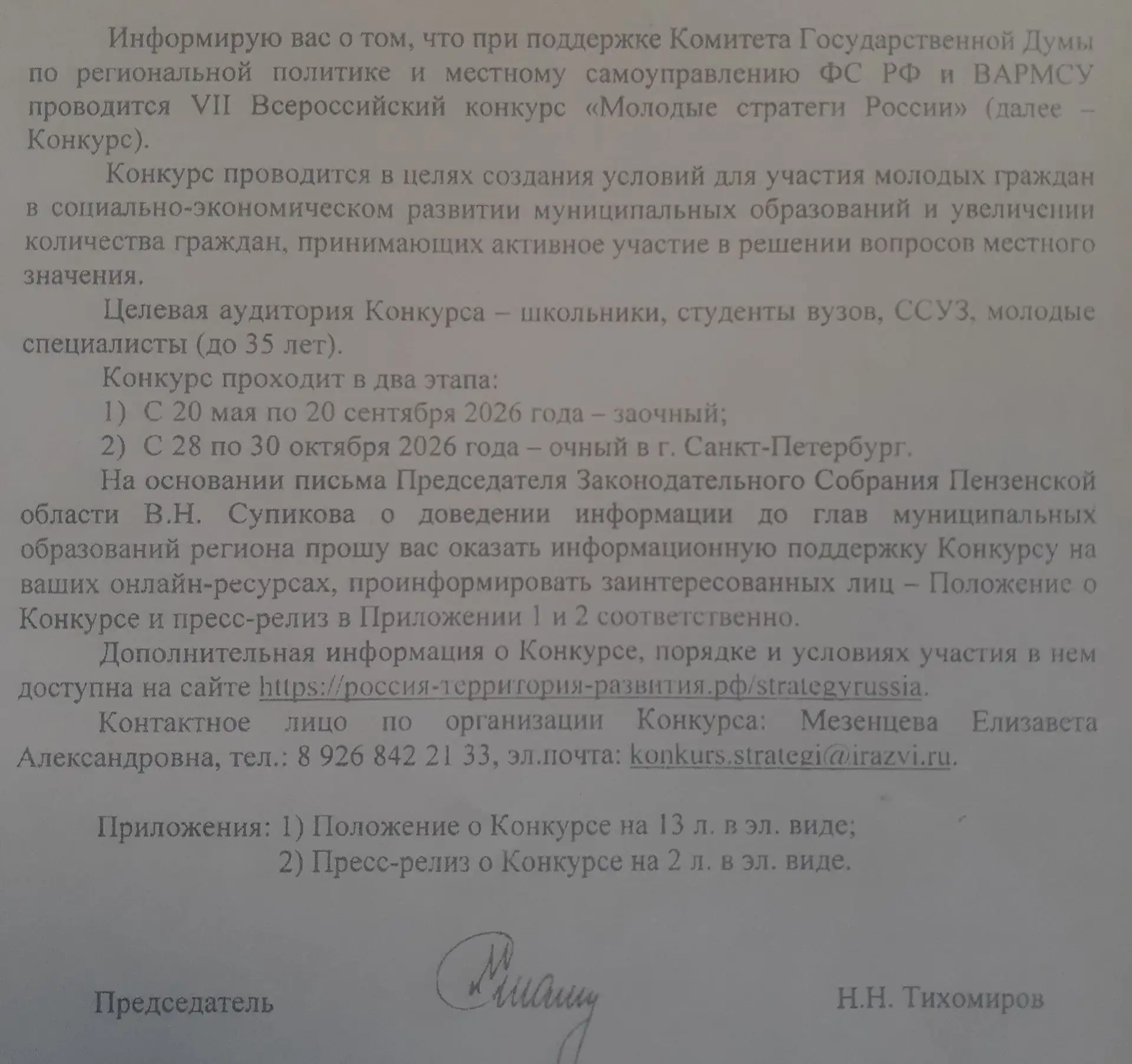 Информирую вас о том, что при поддержке Комитета Государственной Думы по региональной политике и местному самоуправлению ФС РФ и ВАРМСУ проводится VII Всероссийский конкурс «Молодые стратеги России» (далее – Конкурс).

Конкурс проводится в целях создания условий для участия молодых граждан в социально-экономическом развитии муниципальных образований и увеличении количества граждан, принимающих активное участие в решении вопросов местного значения.

Целевая аудитория Конкурса – школьники, студенты вузов, ССУЗ, молодые специалисты (до 35 лет).

Конкурс проходит в два этапа:

1) С 20 мая по 20 сентября 2026 года – заочный;

2) С 28 по 30 октября 2026 года – очный в г. Санкт-Петербург.

На основании письма Председателя Законодательного Собрания Пензенской области В.Н. Супикова о доведении информации до глав муниципальных образований региона прошу вас оказать информационную поддержку Конкурсу на ваших онлайн-ресурсах, проинформировать заинтересованных лиц – Положение о Конкурсе и пресс-релиз в Приложении 1 и 2 соответственно.

Дополнительная информация о Конкурсе, порядке и условиях участия в нем доступна на сайте https://россия-территория-развития.рф/strategyrussia.

Контактное лицо по организации Конкурса: Мезенцева Елизавета Александровна, тел.: 8 926 842 21 33, эл.почта: konkurs.strategi@irazvi.ru.

Приложения: 1) Положение о Конкурсе на 13 л. в эл. виде;
2) Пресс-релиз о Конкурсе на 2 л. в эл. виде.

Председатель Н.Н. Тихомиров